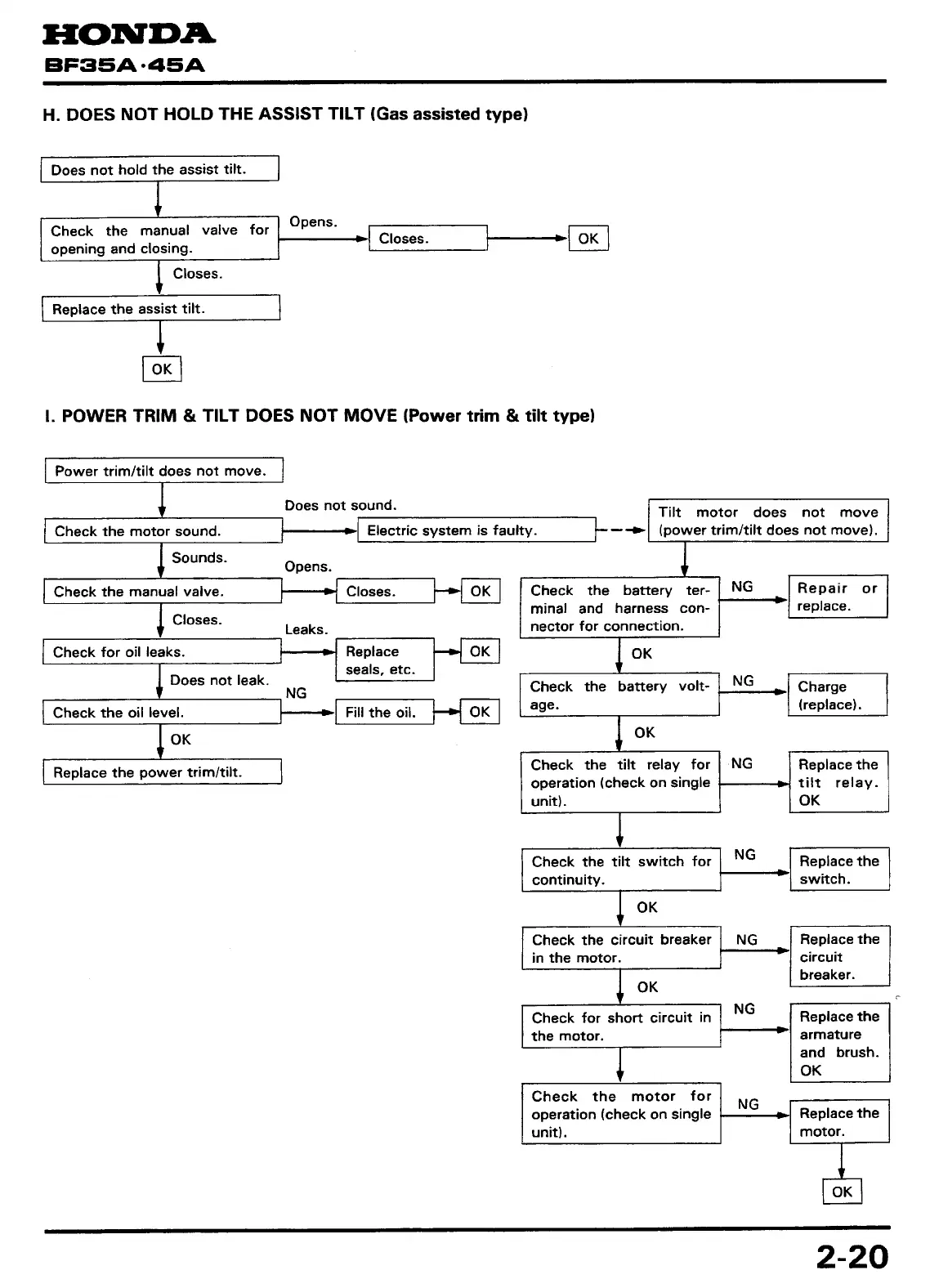 HONDA
BF35A·45A

H. DOES NOT HOLD THE ASSIST TILT (Gas assisted type)

Does not hold the assist tilt.

Check the manual valve for opening and closing.

Opens.

Closes.

OK

Closes.

Replace the assist tilt.

OK

I. POWER TRIM & TILT DOES NOT MOVE (Power trim & tilt type)

Power trim/tilt does not move.

Check the motor sound.

Does not sound.

Electric system is faulty.

Tilt motor does not move (power trim/tilt does not move).

Sounds.

Check the manual valve.

Opens.

Closes.

OK

Closes.

Check for oil leaks.

Leaks.

Replace seals, etc.

OK

Does not leak.

Check the oil level.

NG

Fill the oil.

OK

OK

Replace the power trim/tilt.

Check the battery terminal and harness connector for connection.

NG

Repair or replace.

OK

Check the battery voltage.

NG

Charge (replace).

OK

Check the tilt relay for operation (check on single unit).

NG

Replace the tilt relay. OK

Check the tilt switch for continuity.

NG

Replace the switch.

OK

Check the circuit breaker in the motor.

NG

Replace the circuit breaker.

OK

Check for short circuit in the motor.

NG

Replace the armature and brush. OK

Check the motor for operation (check on single unit).

NG

Replace the motor.

OK

2-20